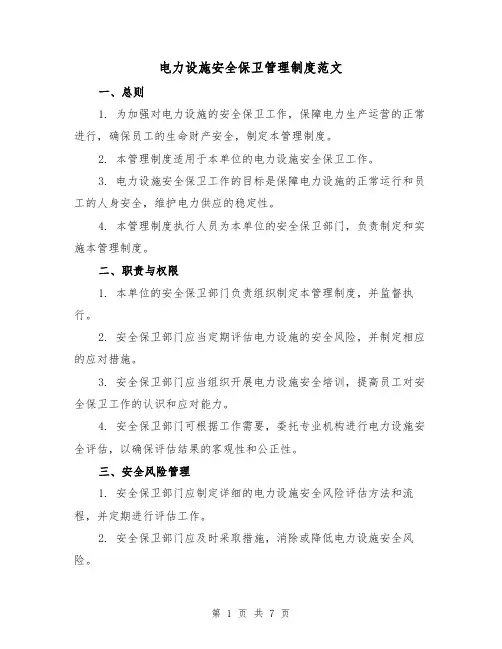 电力设施安全保卫管理制度范文

一、总则

1. 为加强对电力设施的安全保卫工作，保障电力生产运营的正常进行，确保员工的生命财产安全，制定本管理制度。

2. 本管理制度适用于本单位的电力设施安全保卫工作。

3. 电力设施安全保卫工作的目标是保障电力设施的正常运行和员工的人身安全，维护电力供应的稳定性。

4. 本管理制度执行人员为本单位的安全保卫部门，负责制定和实施本管理制度。

二、职责与权限

1. 本单位的安全保卫部门负责组织制定本管理制度，并监督执行。

2. 安全保卫部门应当定期评估电力设施的安全风险，并制定相应的应对措施。

3. 安全保卫部门应当组织开展电力设施安全培训，提高员工对安全保卫工作的认识和应对能力。

4. 安全保卫部门可根据工作需要，委托专业机构进行电力设施安全评估，以确保评估结果的客观性和公正性。

三、安全风险管理

1. 安全保卫部门应制定详细的电力设施安全风险评估方法和流程，并定期进行评估工作。

2. 安全保卫部门应及时采取措施，消除或降低电力设施安全风险。

第 1 页 共 7 页